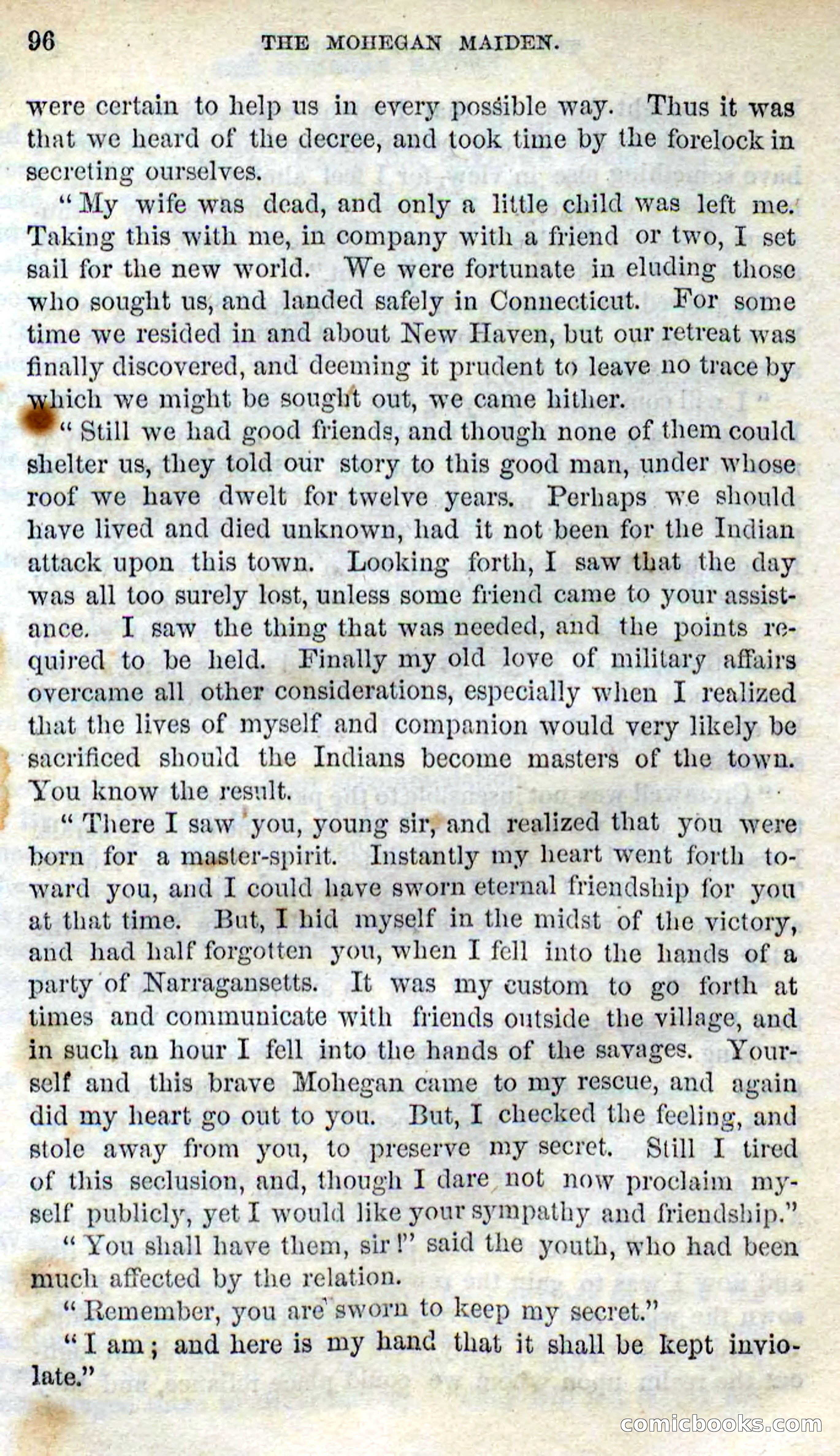 96 THE MOHEGAN MAIDEN.

were certain to help us in every possible way. Thus it was that we heard of the decree, and took time by the forelock in secreting ourselves.

"My wife was dead, and only a little child was left me. Taking this with me, in company with a friend or two, I set sail for the new world. We were fortunate in eluding those who sought us, and landed safely in Connecticut. For some time we resided in and about New Haven, but our retreat was finally discovered, and deeming it prudent to leave no trace by which we might be sought out, we came hither.

"Still we had good friends, and though none of them could shelter us, they told our story to this good man, under whose roof we have dwelt for twelve years. Perhaps we should have lived and died unknown, had it not been for the Indian attack upon this town. Looking forth, I saw that the day was all too surely lost, unless some friend came to your assistance. I saw the thing that was needed, and the points required to be held. Finally my old love of military affairs overcame all other considerations, especially when I realized that the lives of myself and companion would very likely be sacrificed should the Indians become masters of the town. You know the result.

"There I saw you, young sir, and realized that you were born for a master-spirit. Instantly my heart went forth toward you, and I could have sworn eternal friendship for you at that time. But, I hid myself in the midst of the victory, and had half forgotten you, when I fell into the hands of a party of Narragansetts. It was my custom to go forth at times and communicate with friends outside the village, and in such an hour I fell into the hands of the savages. Yourself and this brave Mohegan came to my rescue, and again did my heart go out to you. But, I checked the feeling, and stole away from you, to preserve my secret. Still I tired of this seclusion, and, though I dare not now proclaim myself publicly, yet I would like your sympathy and friendship."

"You shall have them, sir!" said the youth, who had been much affected by the relation.

"Remember, you are sworn to keep my secret."

"I am; and here is my hand that it shall be kept inviolate."

comicbooks.com